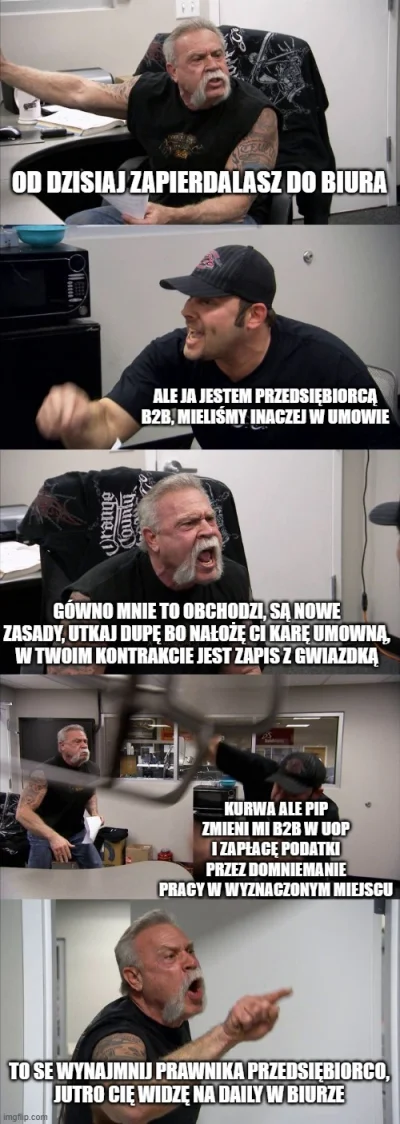 OD DZISIAJ ZAPIERDALASZ DO BIURA

ALE JA JESTEM PRZEDSIĘBIORCĄ B2B, MIELIŚMY INACZEJ W UMOWIE

GÓWNO MNIE TO OBCHODZI, SĄ NOWE ZASADY, UTKAJ DUPĘ BO NAŁOŻĘ CI KARĘ UMOWNĄ, W TWOIM KONTRAKCIE JEST ZAPIS Z GWIAZDKĄ

KURWA ALE PIP ZMIENI MI B2B W UOP I ZAPŁACĘ PODATKI PRZEZ DOMNIEMANIE PRACY W WYZNACZONYM MIEJSCU

TO SE WYNAJMNIJ PRAWNIKA PRZEDSIĘBIORCO, JUTRO CIĘ WIDZĘ NA DAILY W BIURZE

imgflip.com